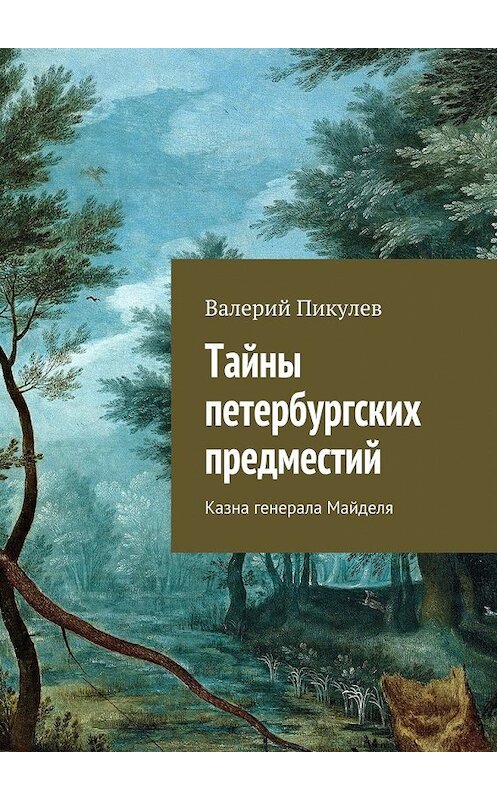 Валерий Пикулев

Тайны петербургских предместий

Казна генерала Майделя